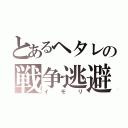 とあるヘタレの
戦争逃避
イモリ